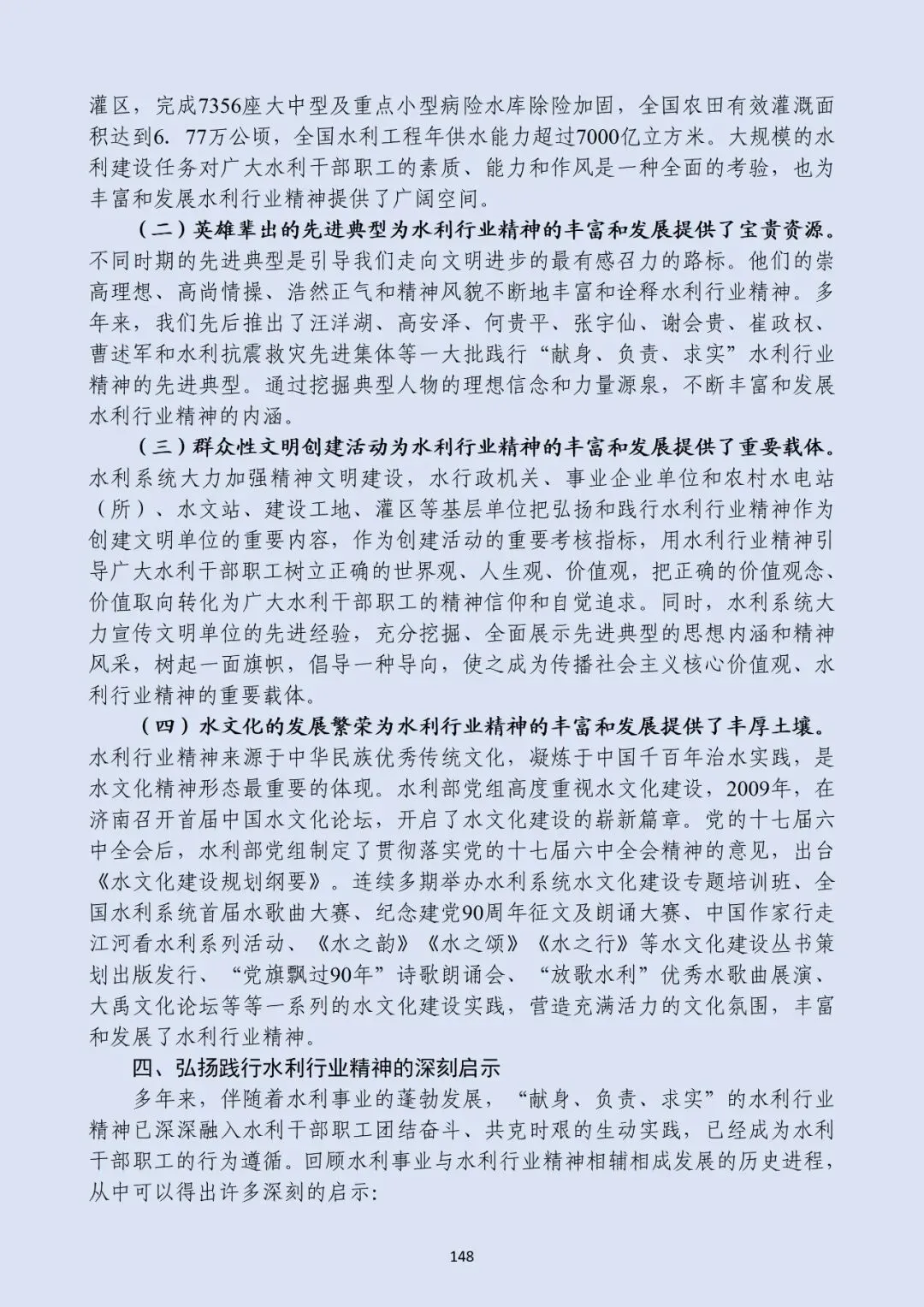 灌区，完成7356座大中型及重点小型病险水库除险加固，全国农田有效灌溉面积达到6. 77万公顷，全国水利工程年供水能力超过7000亿立方米。大规模的水利建设任务对广大水利干部职工的素质、能力和作风是一种全面的考验，也为丰富和发展水利行业精神提供了广阔空间。

（二）英雄辈出的先进典型为水利行业精神的丰富和发展提供了宝贵资源。不同时期的先进典型是引导我们走向文明进步的最有感召力的路标。他们的崇高理想、高尚情操、浩然正气和精神风貌不断地丰富和诠释水利行业精神。多年来，我们先后推出了汪洋湖、高安泽、何贵平、张宇仙、谢会贵、崔政权、曹述军和水利抗震救灾先进集体等一大批践行“献身、负责、求实”水利行业精神的先进典型。通过挖掘典型人物的理想信念和力量源泉，不断丰富和发展水利行业精神的内涵。

（三）群众性文明创建活动为水利行业精神的丰富和发展提供了重要载体。水利系统大力加强精神文明建设，水行政机关、事业企业单位和农村水电站（所）、水文站、建设工地、灌区等基层单位把弘扬和践行水利行业精神作为创建文明单位的重要内容，作为创建活动的重要考核指标，用水利行业精神引导广大水利干部职工树立正确的世界观、人生观、价值观，把正确的价值观念、价值取向转化为广大水利干部职工的精神信仰和自觉追求。同时，水利系统大力宣传文明单位的先进经验，充分挖掘、全面展示先进典型的思想内涵和精神风采，树起一面旗帜，倡导一种导向，使之成为传播社会主义核心价值观、水利行业精神的重要载体。

（四）水文化的发展繁荣为水利行业精神的丰富和发展提供了丰厚土壤。水利行业精神来源于中华民族优秀传统文化，凝炼于中国千百年治水实践，是水文化精神形态最重要的体现。水利部党组高度重视水文化建设，2009年，在济南召开首届中国水文化论坛，开启了水文化建设的崭新篇章。党的十七届六中全会后，水利部党组制定了贯彻落实党的十七届六中全会精神的意见，出台《水文化建设规划纲要》。连续多期举办水利系统水文化建设专题培训班、全国水利系统首届水歌曲大赛、纪念建党90周年征文及朗诵大赛、中国作家行走江河看水利系列活动、《水之韵》《水之颂》《水之行》等水文化建设丛书策划出版发行、“党旗飘过90年”诗歌朗诵会、“放歌水利”优秀水歌曲展演、大禹文化论坛等等一系列的水文化建设实践，营造充满活力的文化氛围，丰富和发展了水利行业精神。

四、弘扬践行水利行业精神的深刻启示

多年来，伴随着水利事业的蓬勃发展，“献身、负责、求实”的水利行业精神已深深融入水利干部职工团结奋斗、共克时艰的生动实践，已经成为水利干部职工的行为遵循。回顾水利事业与水利行业精神相辅相成发展的历史进程，从中可以得出许多深刻的启示：

148